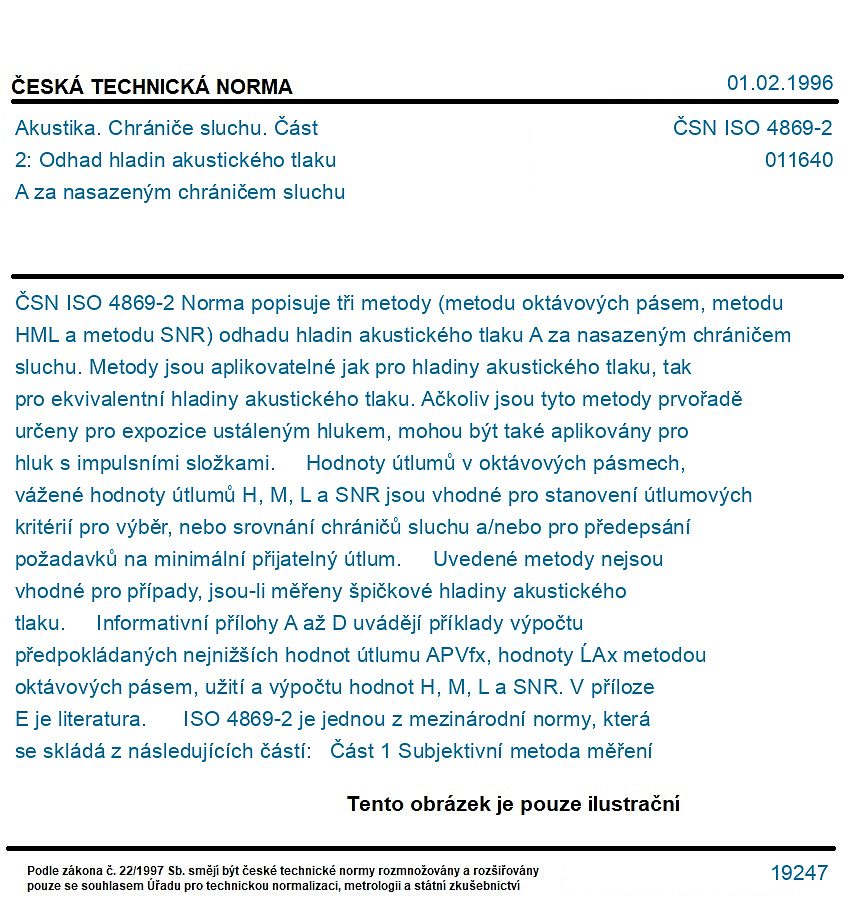 ČESKÁ TECHNICKÁ NORMA
01.02.1996

Akustika. Chrániče sluchu. Část 2: Odhad hladin akustického tlaku A za nasazeným chráničem sluchu

ČSN ISO 4869-2
011640

ČSN ISO 4869-2 Norma popisuje tři metody (metodu oktávových pásem, metodu HML a metodu SNR) odhadu hladin akustického tlaku A za nasazeným chráničem sluchu. Metody jsou aplikovatelné jak pro hladiny akustického tlaku, tak pro ekvivalentní hladiny akustického tlaku. Ačkoliv jsou tyto metody prvořadě určeny pro expozice ustáleným hlukem, mohou být také aplikovány pro hluk s impulsními složkami. Hodnoty útlumů v oktávových pásmech, vážené hodnoty útlumů H, M, L a SNR jsou vhodné pro stanovení útlumových kritérií pro výběr, nebo srovnání chráničů sluchu a/nebo pro předepsání požadavků na minimální přijatelný útlum. Uvedené metody nejsou vhodné pro případy, jsou-li měřeny špičkové hladiny akustického tlaku. Informativní přílohy A až D uvádějí příklady výpočtu předpokládaných nejnižších hodnot útlumu APVfx, hodnoty ĹAx metodou oktávových pásem, užití a výpočtu hodnot H, M, L a SNR. V příloze E je literatura. ISO 4869-2 je jednou z mezinárodní normy, která se skládá z následujících částí: Část 1 Subjektivní metoda měření

Tento obrázek je pouze ilustrační

Podle zákona č. 22/1997 Sb. smějí být české technické normy rozmnožovány a rozšiřovány pouze se souhlasem Úřadu pro technickou normalizaci, metrologii a státní zkušebnictví

19247